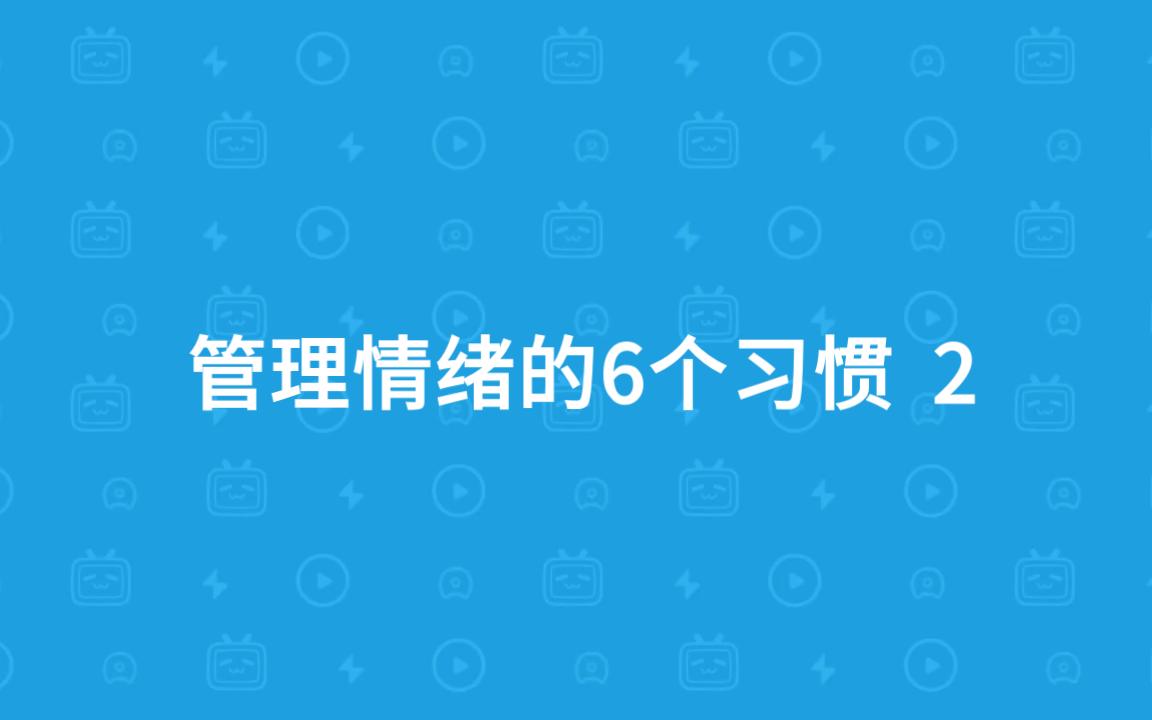 管理情绪的6个习惯 2